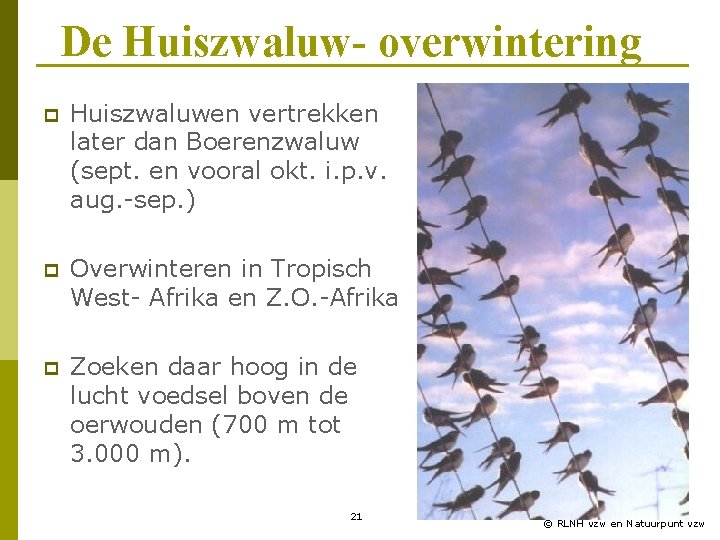 De Huiszwaluw- overwintering

Huiszwaluwen vertrekken later dan Boerenzwaluw (sept. en vooral okt. i.p.v. aug.-sep.)

Overwinteren in Tropisch West- Afrika en Z.O.-Afrika

Zoeken daar hoog in de lucht voedsel boven de oerwouden (700 m tot 3.000 m).

21

© RLNH vzw en Natuurpunt vzw